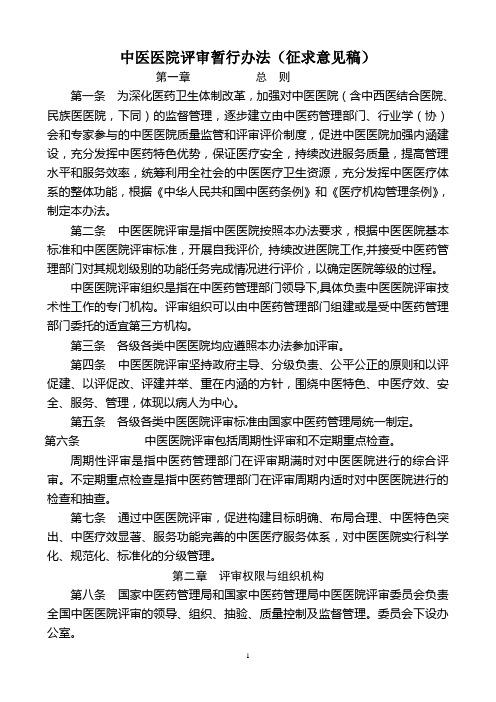 中医医院评审暂行办法（征求意见稿）

第一章　　总　则

第一条　为深化医药卫生体制改革，加强对中医医院（含中西医结合医院、民族医医院，下同）的监督管理，逐步建立由中医药管理部门、行业学（协）会和专家参与的中医医院质量监管和评审评价制度，促进中医医院加强内涵建设，充分发挥中医药特色优势，保证医疗安全，持续改进服务质量，提高管理水平和服务效率，统筹利用全社会的中医医疗卫生资源，充分发挥中医医疗体系的整体功能，根据《中华人民共和国中医药条例》和《医疗机构管理条例》，制定本办法。

第二条　中医医院评审是指中医医院按照本办法要求，根据中医医院基本标准和中医医院评审标准，开展自我评价，持续改进医院工作,并接受中医药管理部门对其规划级别的功能任务完成情况进行评价，以确定医院等级的过程。

中医医院评审组织是指在中医药管理部门领导下,具体负责中医医院评审技术性工作的专门机构。评审组织可以由中医药管理部门组建或是受中医药管理部门委托的适宜第三方机构。

第三条　各级各类中医医院均应遵照本办法参加评审。

第四条　中医医院评审坚持政府主导、分级负责、公平公正的原则和以评促建、以评促改、评建并举、重在内涵的方针，围绕中医特色、中医疗效、安全、服务、管理，体现以病人为中心。

第五条　各级各类中医医院评审标准由国家中医药管理局统一制定。

第六条　　中医医院评审包括周期性评审和不定期重点检查。

周期性评审是指中医药管理部门在评审期满时对中医医院进行的综合评审。不定期重点检查是指中医药管理部门在评审周期内适时对中医医院进行的检查和抽查。

第七条　通过中医医院评审，促进构建目标明确、布局合理、中医特色突出、中医疗效显著、服务功能完善的中医医疗服务体系，对中医医院实行科学化、规范化、标准化的分级管理。

第二章　评审权限与组织机构

第八条　国家中医药管理局和国家中医药管理局中医医院评审委员会负责全国中医医院评审的领导、组织、抽验、质量控制及监督管理。委员会下设办公室。

1